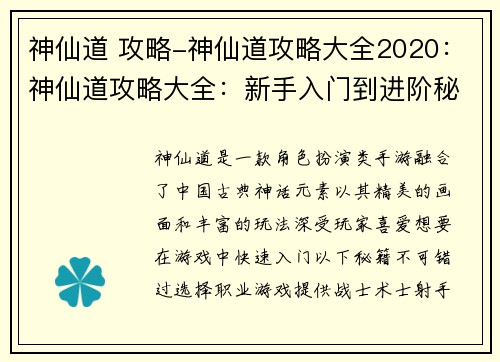 神仙道 攻略-神仙道攻略大全2020：神仙道攻略大全：新手入门到进阶秘

神仙道是一款角色扮演类手游融合了中国古典神话元素以其精美的画面和丰富的玩法深受玩家喜爱想要在游戏中快速入门以下秘籍不可错过选择职业游戏提供战士术士射手